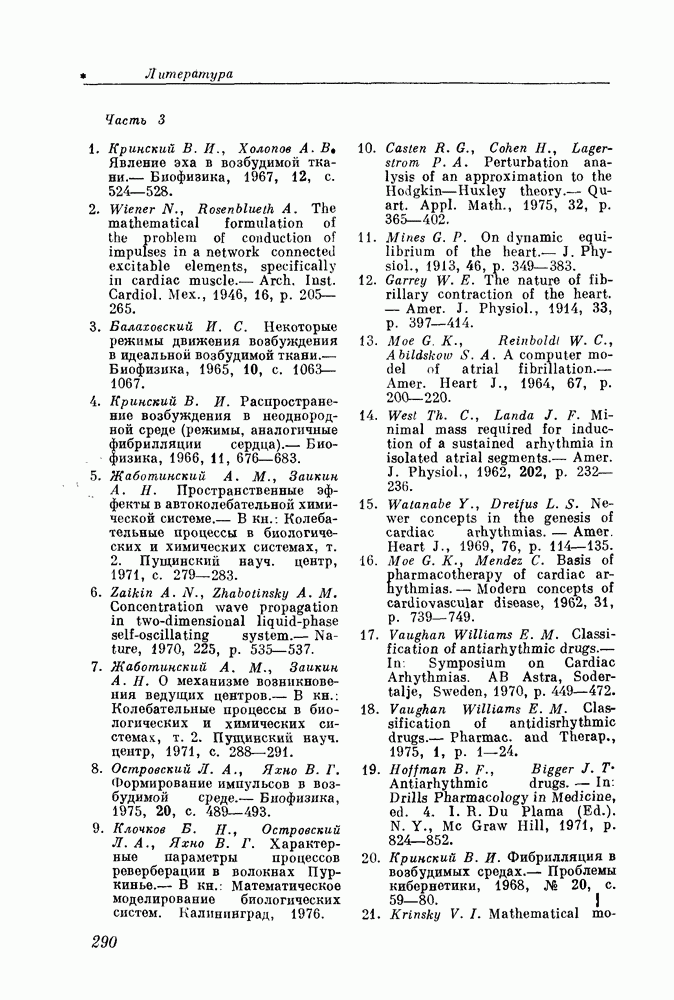 Литература

Часть 3

1. Кринский В. И., Холопов А. В. Явление эха в возбудимой ткани.— Биофизика, 1967, 12, с. 524—528.

2. Wiener N., Rosenblueth A. The mathematical formulation of the problem of conduction of impulses in a network connected excitable elements, specifically in cardiac muscle.— Arch. Inst. Cardiol. Mex., 1946, 16, p. 205—265.

3. Балаховский И. С. Некоторые режимы движения возбуждения в идеальной возбудимой ткани.— Биофизика, 1965, 10, с. 1063—1067.

4. Кринский В. И. Распространение возбуждения в неоднородной среде (режимы, аналогичные фибрилляции сердца).— Биофизика, 1966, 11, 676—683.

5. Жаботинский А. М., Заикин А. Н. Пространственные эффекты в автоколебательной химической системе.— В кн.: Колебательные процессы в биологических и химических системах, т. 2. Пущинский науч. центр, 1971, с. 279—283.

6. Zaikin A. N., Zhabotinsky A. M. Concentration wave propagation in two-dimensional liquid-phase self-oscillating system.— Nature, 1970, 225, p. 535—537.

7. Жаботинский А. М., Заикин А. Н. О механизме возникновения ведущих центров.— В кн.: Колебательные процессы в биологических и химических системах, т. 2. Пущинский науч. центр, 1971, с. 288—291.

8. Островский Л. А., Яхно В. Г. Формирование импульсов в возбудимой среде.— Биофизика, 1975, 20, с. 489—493.

9. Клочков Б. Н., Островский Л. А., Яхно В. Г. Характерные параметры процессов реверберации в волокнах Пуркинье.— В кн.: Математическое моделирование биологических систем. Калининград, 1976.

10. Casten R. G., Cohen H., Lagerstrom P. A. Perturbation analysis of an approximation to the Hodgkin—Huxley theory.— Quart. Appl. Math., 1975, 32, p. 365—402.

11. Mines G. P. On dynamic equilibrium of the heart.— J. Physiol., 1913, 46, p. 349—383.

12. Garrey W. E. The nature of fibrillary contraction of the heart. — Amer. J. Physiol., 1914, 33, p. 397—414.

13. Moe G. K., Reinboldt W. C., Abildskow S. A. A computer model of atrial fibrillation.— Amer. Heart J., 1964, 67, p. 200—220.

14. West Th. C., Landa J. F. Minimal mass required for induction of a sustained arhythmia in isolated atrial segments.— Amer. J. Physiol., 1962, 202, p. 232—236.

15. Watanabe Y., Dreifus L. S. Newer concepts in the genesis of cardiac arhythmias.— Amer. Heart J., 1969, 76, p. 114—135.

16. Moe G. K., Mendez C. Basis of pharmacotherapy of cardiac arhythmias.— Modern concepts of cardiovascular disease, 1962, 31, p. 739—749.

17. Vaughan Williams E. M. Classification of antiarhythmic drugs.— In: Symposium on Cardiac Arhythmias. AB Astra, Sodertalje, Sweden, 1970, p. 449—472.

18. Vaughan Williams E. M. Classification of antidisrhythmic drugs.— Pharmac. and Therap., 1975, 1, p. 1—24.

19. Hoffman B. F., Bigger J. T. Antiarhythmic drugs. — In: Drills Pharmacology in Medicine, ed. 4. I. R. Du Plama (Ed.). N. Y., Mc Graw Hill, 1971, p. 824—852.

20. Кринский В. И. Фибрилляция в возбудимых средах.— Проблемы кибернетики, 1968, № 20, с. 59—80.

21. Krinsky V. I. Mathematical mo-

290